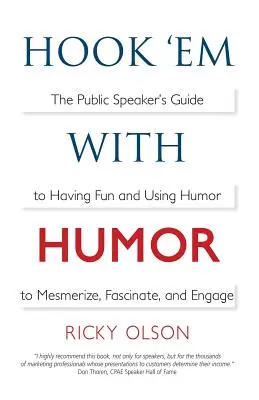 HOOK 'EM

The Public Speaker's Guide

WITH

to Having Fun and Using Humor

HUMOR

to Mesmerize, Fascinate, and Engage

RICKY OLSON

"I highly recommend this book, not only for speakers, but for the thousands of marketing professionals whose presentations to customers determine their income."
Don Thoren, CPAE Speaker Hall of Fame